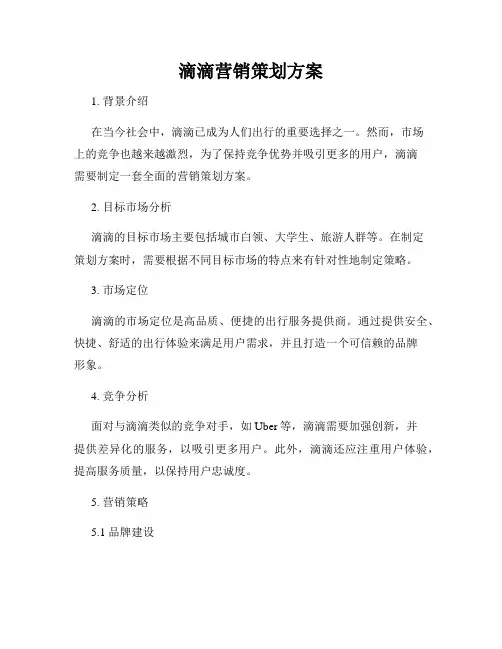 滴滴营销策划方案

1. 背景介绍

在当今社会中，滴滴已成为人们出行的重要选择之一。然而，市场上的竞争也越来越激烈，为了保持竞争优势并吸引更多的用户，滴滴需要制定一套全面的营销策划方案。

2. 目标市场分析

滴滴的目标市场主要包括城市白领、大学生、旅游人群等。在制定策划方案时，需要根据不同目标市场的特点来有针对性地制定策略。

3. 市场定位

滴滴的市场定位是高品质、便捷的出行服务提供商。通过提供安全、快捷、舒适的出行体验来满足用户需求，并且打造一个可信赖的品牌形象。

4. 竞争分析

面对与滴滴类似的竞争对手，如 Uber 等，滴滴需要加强创新，并提供差异化的服务，以吸引更多用户。此外，滴滴还应注重用户体验，提高服务质量，以保持用户忠诚度。

5. 营销策略

5.1 品牌建设